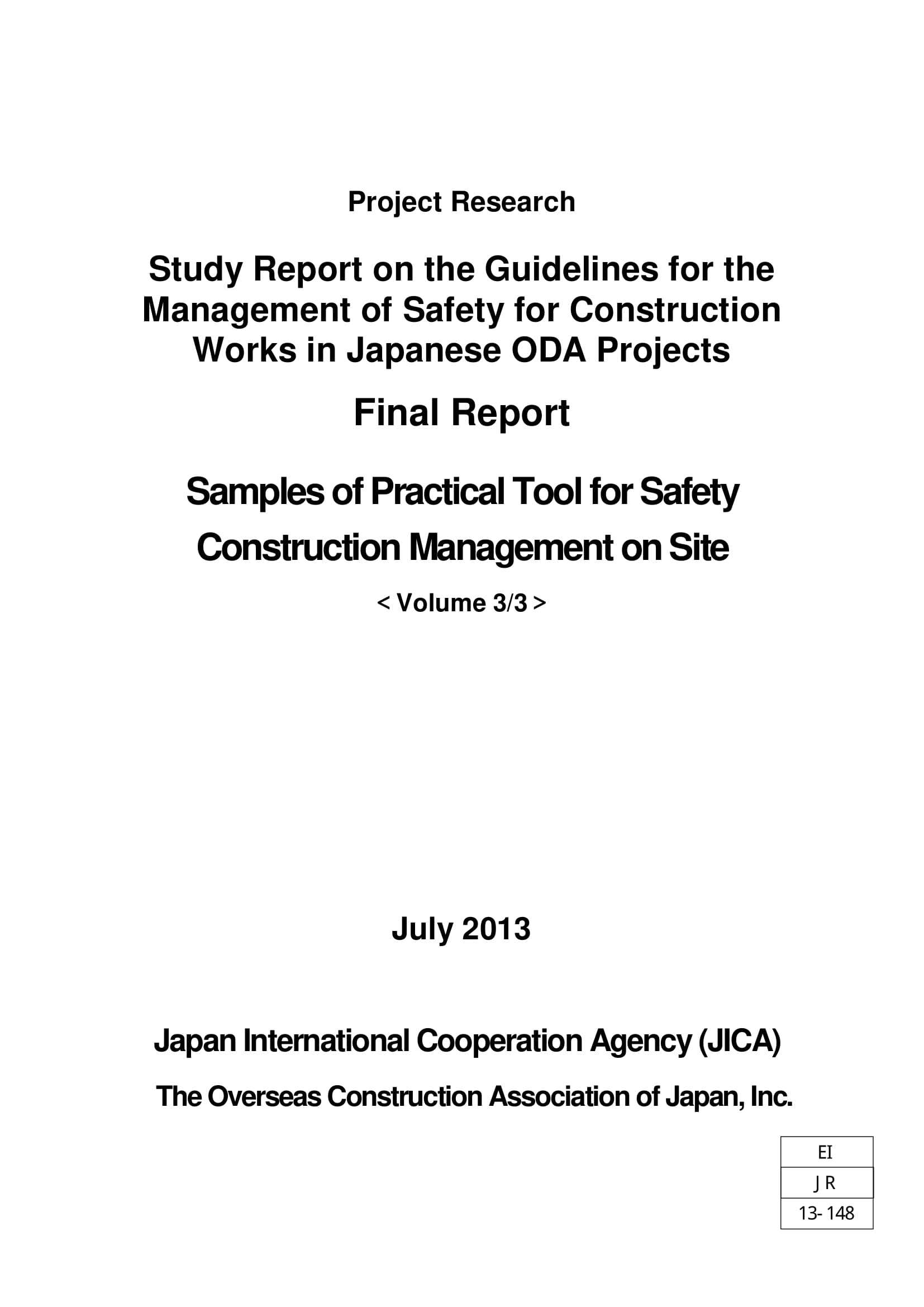 Project Research

Study Report on the Guidelines for the Management of Safety for Construction Works in Japanese ODA Projects

Final Report

Samples of Practical Tool for Safety Construction Management on Site

< Volume 3/3 >

July 2013

Japan International Cooperation Agency (JICA)

The Overseas Construction Association of Japan, Inc.

| EI |
|---|
| J R |
| 13- 148 |